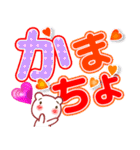 かま
ちょ